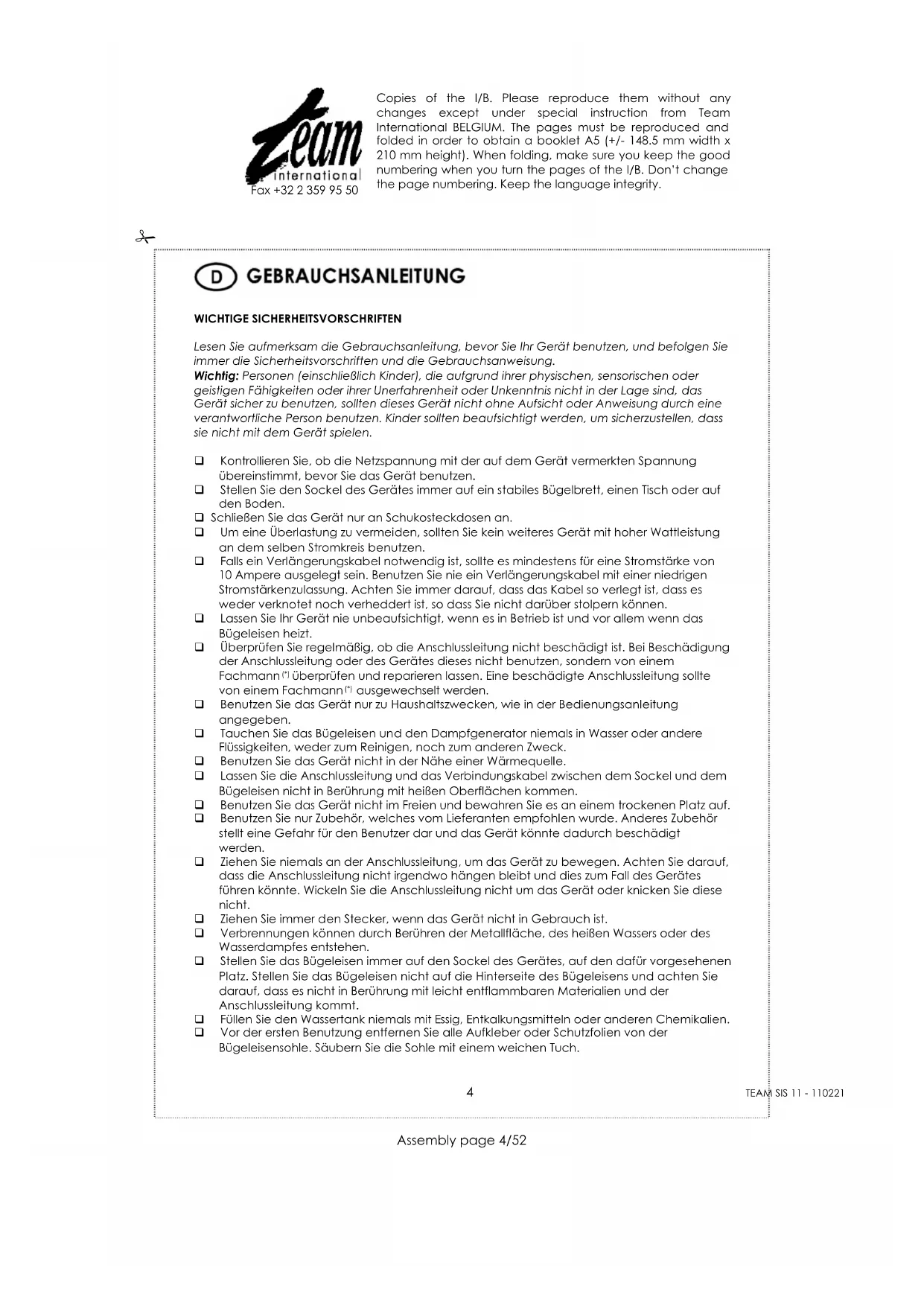 Team international
Fax +32 2 359 95 50

Copies of the I/B. Please reproduce them without any changes except under special instruction from Team International BELGIUM. The pages must be reproduced and folded in order to obtain a booklet A5 (+/- 148.5 mm width x 210 mm height). When folding, make sure you keep the good numbering when you turn the pages of the I/B. Don't change the page numbering. Keep the language integrity.

D GEBRAUCHSANLEITUNG

WICHTIGE SICHERHEITSVORSCHRIFTEN

Lesen Sie aufmerksam die Gebrauchsanleitung, bevor Sie Ihr Gerät benutzen, und befolgen Sie immer die Sicherheitsvorschriften und die Gebrauchsanweisung.
Wichtig: Personen (einschließlich Kinder), die aufgrund ihrer physischen, sensorischen oder geistigen Fähigkeiten oder ihrer Unerfahrenheit oder Unkenntnis nicht in der Lage sind, das Gerät sicher zu benutzen, sollten dieses Gerät nicht ohne Aufsicht oder Anweisung durch eine verantwortliche Person benutzen. Kinder sollten beaufsichtigt werden, um sicherzustellen, dass sie nicht mit dem Gerät spielen.

❑ Kontrollieren Sie, ob die Netzspannung mit der auf dem Gerät vermerkten Spannung übereinstimmt, bevor Sie das Gerät benutzen.
❑ Stellen Sie den Sockel des Gerätes immer auf ein stabiles Bügelbrett, einen Tisch oder auf den Boden.
❑ Schließen Sie das Gerät nur an Schukosteckdosen an.
❑ Um eine Überlastung zu vermeiden, sollten Sie kein weiteres Gerät mit hoher Wattleistung an dem selben Stromkreis benutzen.
❑ Falls ein Verlängerungskabel notwendig ist, sollte es mindestens für eine Stromstärke von 10 Ampere ausgelegt sein. Benutzen Sie nie ein Verlängerungskabel mit einer niedrigen Stromstärkenzulassung. Achten Sie immer darauf, dass das Kabel so verlegt ist, dass es weder verknotet noch verheddert ist, so dass Sie nicht darüber stolpern können.
❑ Lassen Sie Ihr Gerät nie unbeaufsichtigt, wenn es in Betrieb ist und vor allem wenn das Bügeleisen heizt.
❑ Überprüfen Sie regelmäßig, ob die Anschlussleitung nicht beschädigt ist. Bei Beschädigung der Anschlussleitung oder des Gerätes dieses nicht benutzen, sondern von einem Fachmann (*) überprüfen und reparieren lassen. Eine beschädigte Anschlussleitung sollte von einem Fachmann (*) ausgewechselt werden.
❑ Benutzen Sie das Gerät nur zu Haushaltszwecken, wie in der Bedienungsanleitung angegeben.
❑ Tauchen Sie das Bügeleisen und den Dampfgenerator niemals in Wasser oder andere Flüssigkeiten, weder zum Reinigen, noch zum anderen Zweck.
❑ Benutzen Sie das Gerät nicht in der Nähe einer Wärmequelle.
❑ Lassen Sie die Anschlussleitung und das Verbindungskabel zwischen dem Sockel und dem Bügeleisen nicht in Berührung mit heißen Oberflächen kommen.
❑ Benutzen Sie das Gerät nicht im Freien und bewahren Sie es an einem trockenen Platz auf.
❑ Benutzen Sie nur Zubehör, welches vom Lieferanten empfohlen wurde. Anderes Zubehör stellt eine Gefahr für den Benutzer dar und das Gerät könnte dadurch beschädigt werden.
❑ Ziehen Sie niemals an der Anschlussleitung, um das Gerät zu bewegen. Achten Sie darauf, dass die Anschlussleitung nicht irgendwo hängen bleibt und dies zum Fall des Gerätes führen könnte. Wickeln Sie die Anschlussleitung nicht um das Gerät oder knicken Sie diese nicht.
❑ Ziehen Sie immer den Stecker, wenn das Gerät nicht in Gebrauch ist.
❑ Verbrennungen können durch Berühren der Metallfläche, des heißen Wassers oder des Wasserdampfes entstehen.
❑ Stellen Sie das Bügeleisen immer auf den Sockel des Gerätes, auf den dafür vorgesehenen Platz. Stellen Sie das Bügeleisen nicht auf die Hinterseite des Bügeleisens und achten Sie darauf, dass es nicht in Berührung mit leicht entflammbaren Materialien und der Anschlussleitung kommt.
❑ Füllen Sie den Wassertank niemals mit Essig, Entkalkungsmitteln oder anderen Chemikalien.
❑ Vor der ersten Benutzung entfernen Sie alle Aufkleber oder Schutzfolien von der Bügeleisensohle. Säubern Sie die Sohle mit einem weichen Tuch.

4 TEAM SIS 11 - 110221

Assembly page 4/52